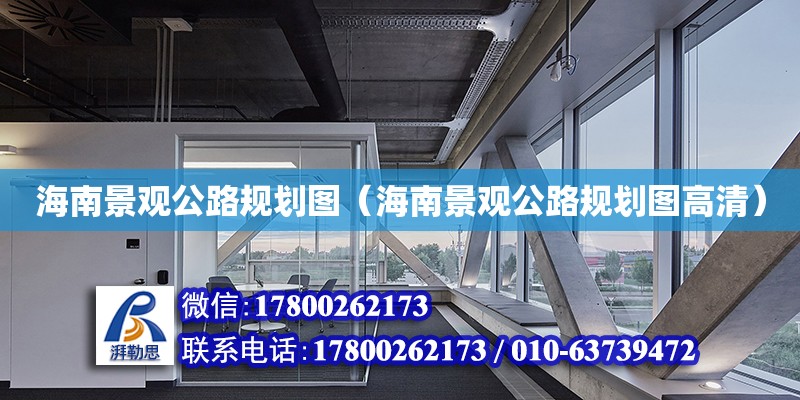 海南景观公路规划图（海南景观公路规划图高清）

湃勒思

微信:17800262173

联系电话:17800262173 / 010-63739472